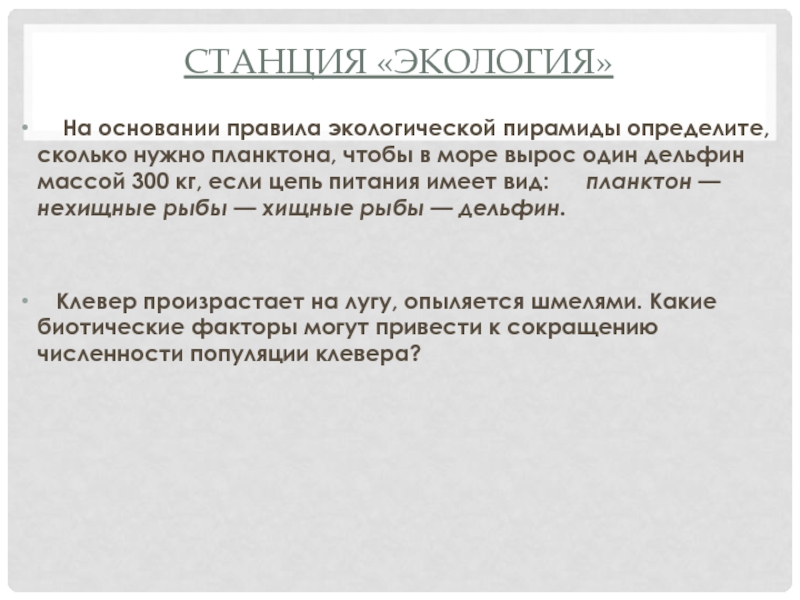 СТАНЦИЯ «ЭКОЛОГИЯ»

• На основании правила экологической пирамиды определите, сколько нужно планктона, чтобы в море вырос один дельфин массой 300 кг, если цепь питания имеет вид: планктон — нехищные рыбы — хищные рыбы — дельфин.

• Клевер произрастает на лугу, опыляется шмелями. Какие биотические факторы могут привести к сокращению численности популяции клевера?